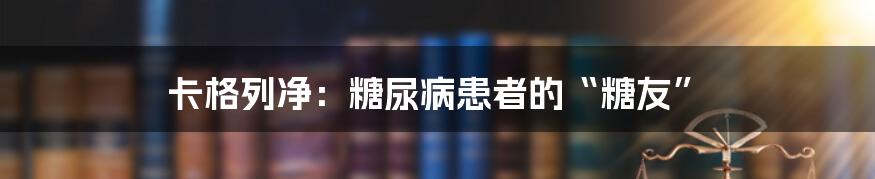 卡格列净：糖尿病患者的“糖友”